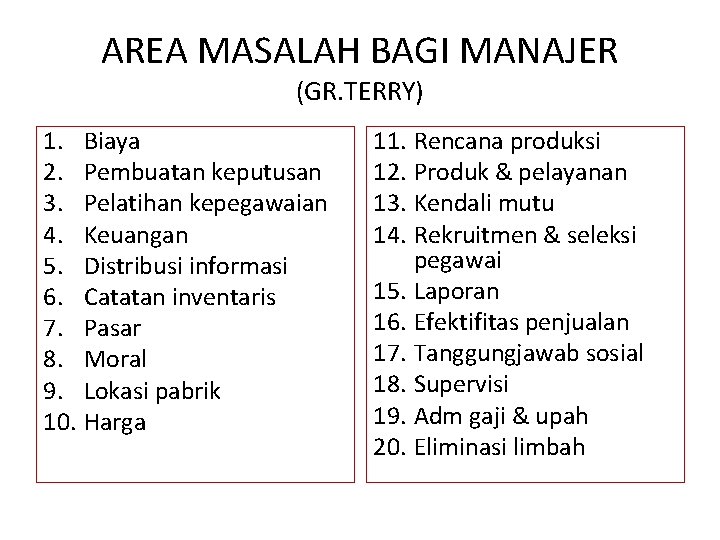 AREA MASALAH BAGI MANAJER
(GR.TERRY)

1. Biaya
2. Pembuatan keputusan
3. Pelatihan kepegawaian
4. Keuangan
5. Distribusi informasi
6. Catatan inventaris
7. Pasar
8. Moral
9. Lokasi pabrik
10. Harga

11. Rencana produksi
12. Produk & pelayanan
13. Kendali mutu
14. Rekruitmen & seleksi pegawai
15. Laporan
16. Efektifitas penjualan
17. Tanggungjawab sosial
18. Supervisi
19. Adm gaji & upah
20. Eliminasi limbah